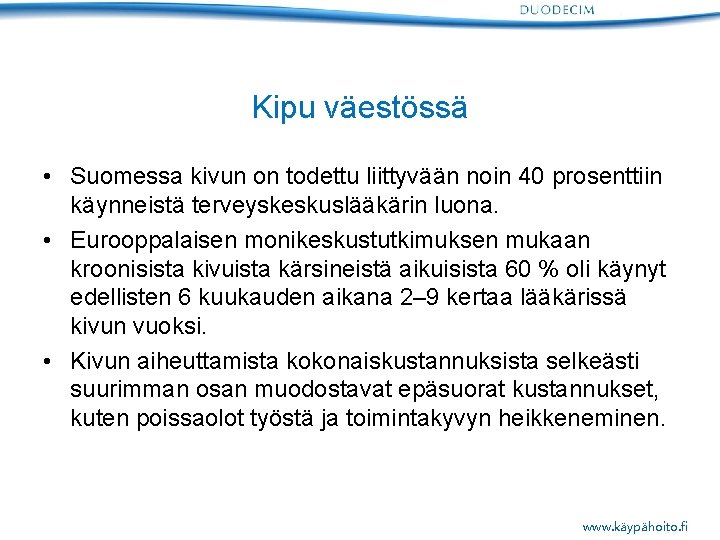 DUODECIM

Kipu väestössä

• Suomessa kivun on todettu liittyvään noin 40 prosenttiin käynneistä terveyskeskuslääkärin luona.
• Eurooppalaisen monikeskustutkimuksen mukaan kroonisista kivuista kärsineistä aikuisista 60 % oli käynyt edellisten 6 kuukauden aikana 2–9 kertaa lääkärissä kivun vuoksi.
• Kivun aiheuttamista kokonaiskustannuksista selkeästi suurimman osan muodostavat epäsuorat kustannukset, kuten poissaolot työstä ja toimintakyvyn heikkeneminen.

www.käypähoito.fi